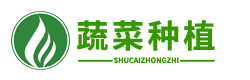 蔬菜种植
SHUCAIZHONGZHI